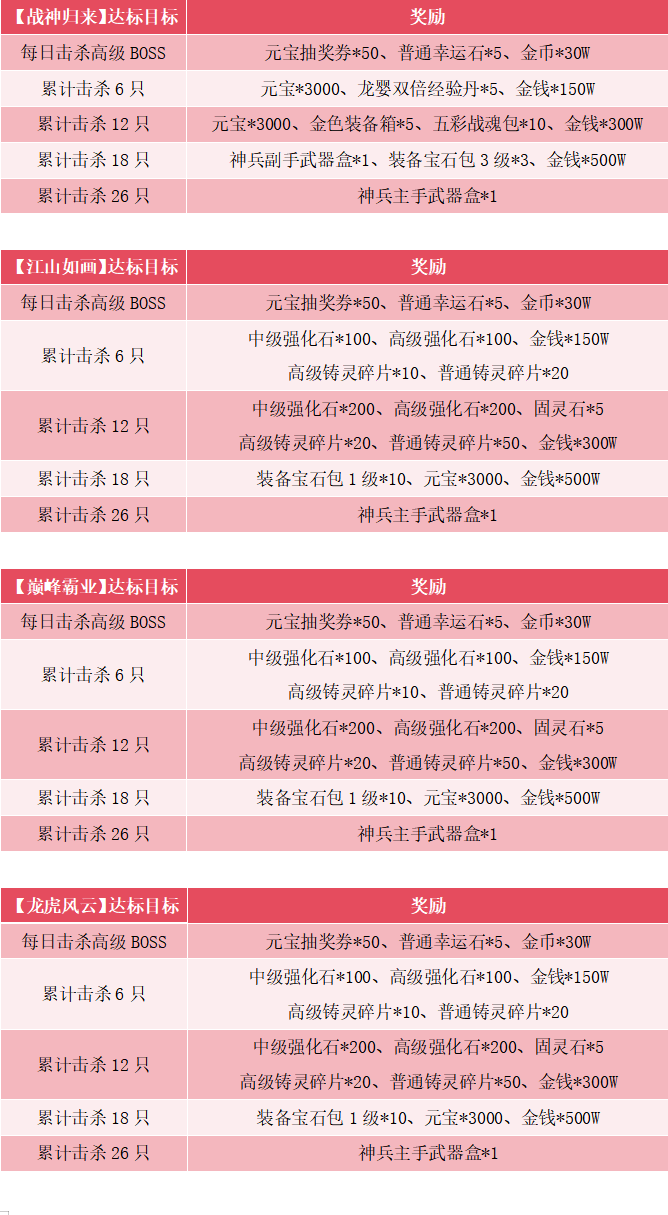 | 【战神归来】达标目标 | 奖励 |
|---|---|
| 每日击杀高级 BOSS | 元宝抽奖券*50、普通幸运石*5、金币*30W |
| 累计击杀 6 只 | 元宝*3000、龙婴双倍经验丹*5、金钱*150W |
| 累计击杀 12 只 | 元宝*3000、金色装备箱*5、五彩战魂包*10、金钱*300W |
| 累计击杀 18 只 | 神兵副手武器盒*1、装备宝石包 3 级*3、金钱*500W |
| 累计击杀 26 只 | 神兵主手武器盒*1 |

| 【江山如画】达标目标 | 奖励 |
|---|---|
| 每日击杀高级 BOSS | 元宝抽奖券*50、普通幸运石*5、金币*30W |
| 累计击杀 6 只 | 中级强化石*100、高级强化石*100、金钱*150W 高级铸灵碎片*10、普通铸灵碎片*20 |
| 累计击杀 12 只 | 中级强化石*200、高级强化石*200、固灵石*5 高级铸灵碎片*20、普通铸灵碎片*50、金钱*300W |
| 累计击杀 18 只 | 装备宝石包 1 级*10、元宝*3000、金钱*500W |
| 累计击杀 26 只 | 神兵主手武器盒*1 |

| 【巅峰霸业】达标目标 | 奖励 |
|---|---|
| 每日击杀高级 BOSS | 元宝抽奖券*50、普通幸运石*5、金币*30W |
| 累计击杀 6 只 | 中级强化石*100、高级强化石*100、金钱*150W 高级铸灵碎片*10、普通铸灵碎片*20 |
| 累计击杀 12 只 | 中级强化石*200、高级强化石*200、固灵石*5 高级铸灵碎片*20、普通铸灵碎片*50、金钱*300W |
| 累计击杀 18 只 | 装备宝石包 1 级*10、元宝*3000、金钱*500W |
| 累计击杀 26 只 | 神兵主手武器盒*1 |

| 【龙虎风云】达标目标 | 奖励 |
|---|---|
| 每日击杀高级 BOSS | 元宝抽奖券*50、普通幸运石*5、金币*30W |
| 累计击杀 6 只 | 中级强化石*100、高级强化石*100、金钱*150W 高级铸灵碎片*10、普通铸灵碎片*20 |
| 累计击杀 12 只 | 中级强化石*200、高级强化石*200、固灵石*5 高级铸灵碎片*20、普通铸灵碎片*50、金钱*300W |
| 累计击杀 18 只 | 装备宝石包 1 级*10、元宝*3000、金钱*500W |
| 累计击杀 26 只 | 神兵主手武器盒*1 |